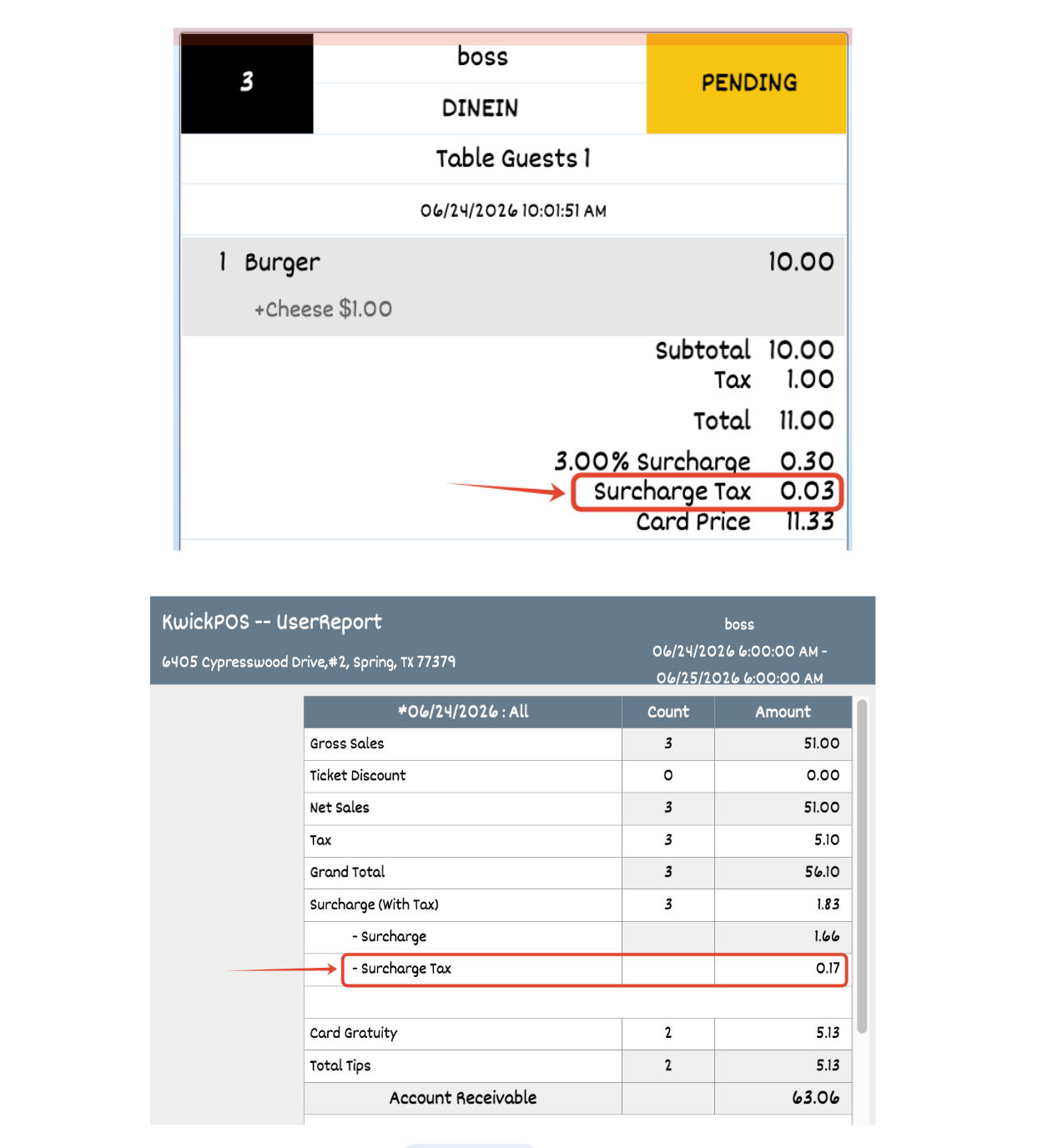 3

boss

DINEIN

PENDING

Table Guests 1

06/24/2026 10:01:51 AM

1 Burger 10.00

+Cheese $1.00

Subtotal 10.00
Tax 1.00

Total 11.00

3.00% Surcharge 0.30
Surcharge Tax 0.03
Card Price 11.33

KwickPOS -- UserReport

6405 Cypresswood Drive,#2, Spring, TX 77379

boss

06/24/2026 6:00:00 AM - 06/25/2026 6:00:00 AM

| *06/24/2026 : All | Count | Amount |
|---|---|---|
| Gross Sales | 3 | 51.00 |
| Ticket Discount | 0 | 0.00 |
| Net Sales | 3 | 51.00 |
| Tax | 3 | 5.10 |
| Grand Total | 3 | 56.10 |
| Surcharge (With Tax) | 3 | 1.83 |
| - Surcharge | | 1.66 |
| - Surcharge Tax | | 0.17 |
| | | |
| Card Gratuity | 2 | 5.13 |
| Total Tips | 2 | 5.13 |
| Account Receivable | | 63.06 |